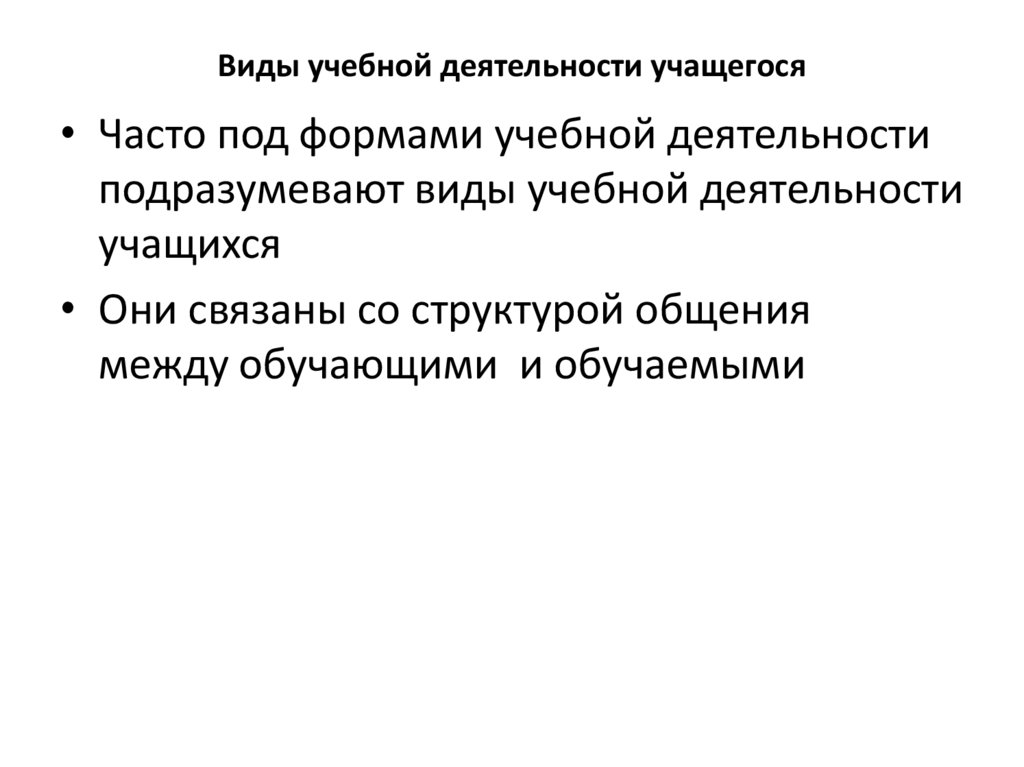 Виды учебной деятельности учащегося

• Часто под формами учебной деятельности подразумевают виды учебной деятельности учащихся
• Они связаны со структурой общения между обучающими  и обучаемыми